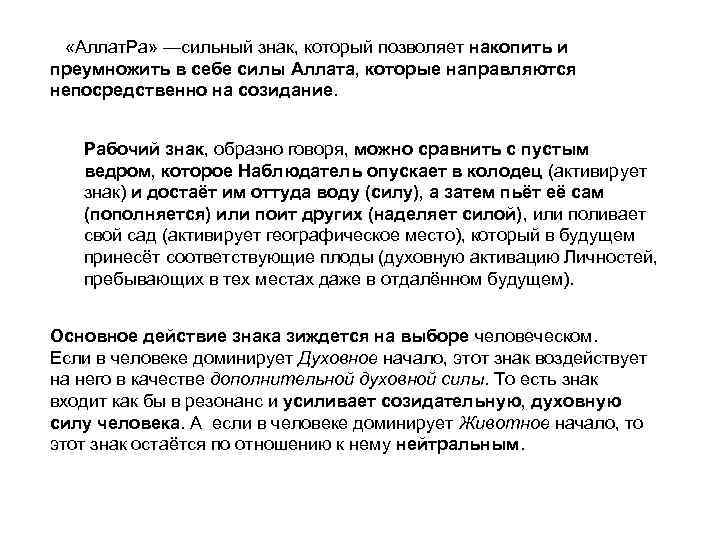 «АллатРа» —сильный знак, который позволяет накопить и преумножить в себе силы Аллата, которые направляются непосредственно на созидание.

Рабочий знак, образно говоря, можно сравнить с пустым ведром, которое Наблюдатель опускает в колодец (активирует знак) и достаёт им оттуда воду (силу), а затем пьёт её сам (пополняется) или поит других (наделяет силой), или поливает свой сад (активирует географическое место), который в будущем принесёт соответствующие плоды (духовную активацию Личностей, пребывающих в тех местах даже в отдалённом будущем).

Основное действие знака зиждется на выборе человеческом. Если в человеке доминирует Духовное начало, этот знак воздействует на него в качестве дополнительной духовной силы. То есть знак входит как бы в резонанс и усиливает созидательную, духовную силу человека. А если в человеке доминирует Животное начало, то этот знак остаётся по отношению к нему нейтральным.